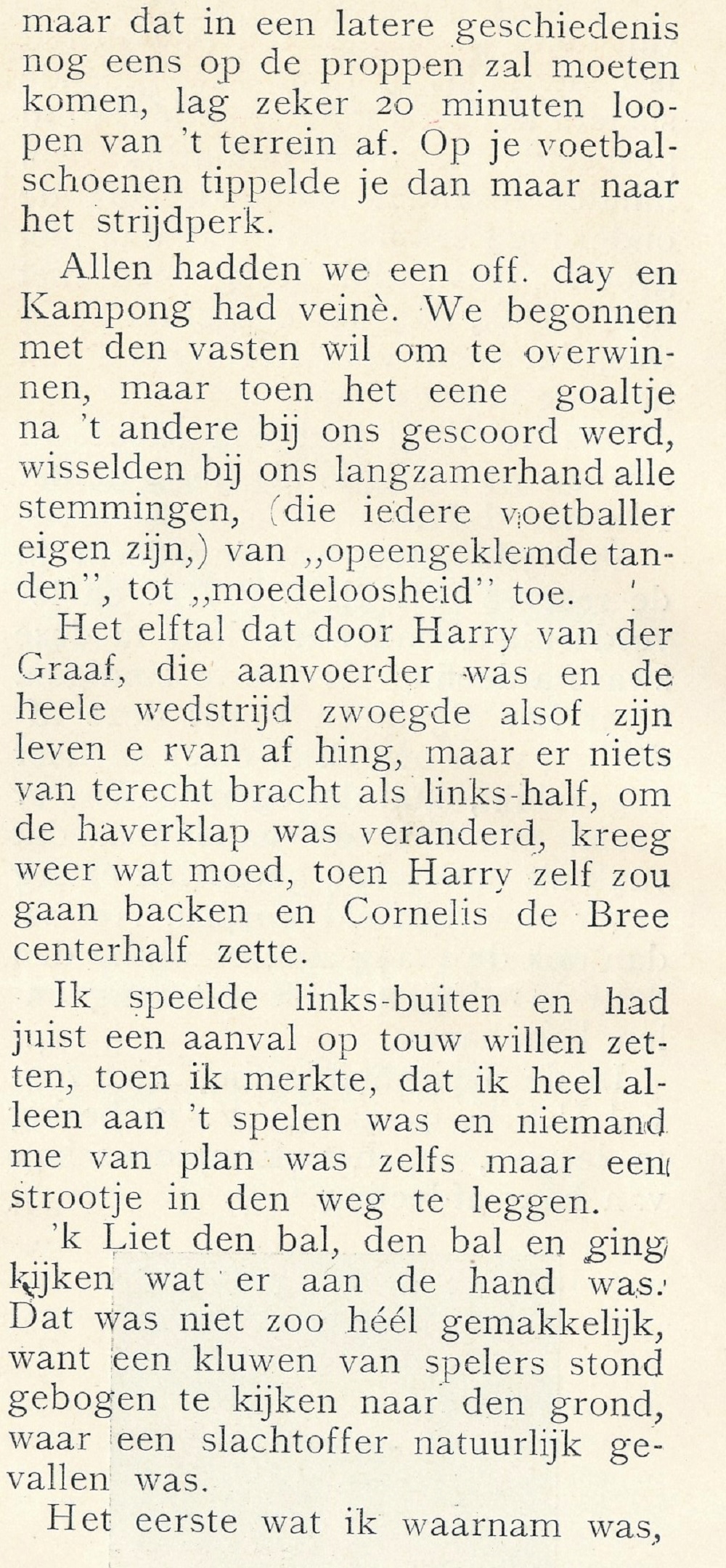 maar dat in een latere geschiedenis nog eens op de proppen zal moeten komen, lag zeker 20 minuten loopen van 't terrein af. Op je voetbalschoenen tippelde je dan maar naar het strijdperk.

Allen hadden we een off. day en Kampong had veinè. We begonnen met den vasten wil om te overwinnen, maar toen het eene goaltje na 't andere bij ons gescoord werd, wisselden bij ons langzamerhand alle stemmingen, (die iedere voetballer eigen zijn,) van „opeengeklemde tanden", tot „moedeloosheid" toe.

Het elftal dat door Harry van der Graaf, die aanvoerder was en de heele wedstrijd zwoegde alsof zijn leven e rvan af hing, maar er niets van terecht bracht als links-half, om de haverklap was veranderd, kreeg weer wat moed, toen Harry zelf zou gaan backen en Cornelis de Bree centerhalf zette.

Ik speelde links-buiten en had juist een aanval op touw willen zetten, toen ik merkte, dat ik heel alleen aan 't spelen was en niemand me van plan was zelfs maar een strootje in den weg te leggen.

'k Liet den bal, den bal en ging kijken wat er aan de hand was. Dat was niet zoo héél gemakkelijk, want een kluwen van spelers stond gebogen te kijken naar den grond, waar een slachtoffer natuurlijk gevallen was.

Het eerste wat ik waarnam was,